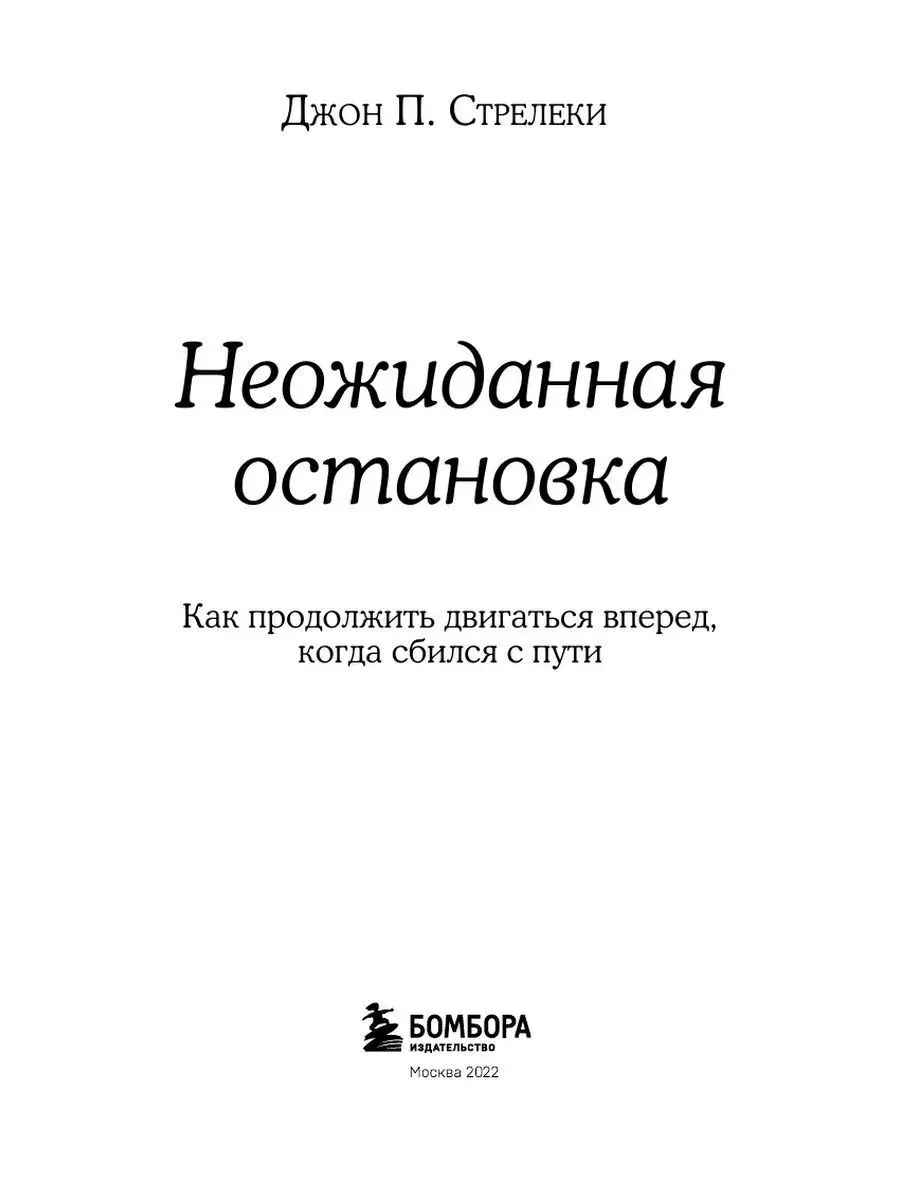 Джон П. Стрелеки

Неожиданная остановка

Как продолжить двигаться вперед, когда сбился с пути

БОМБОРА
ИЗДАТЕЛЬСТВО

Москва 2022